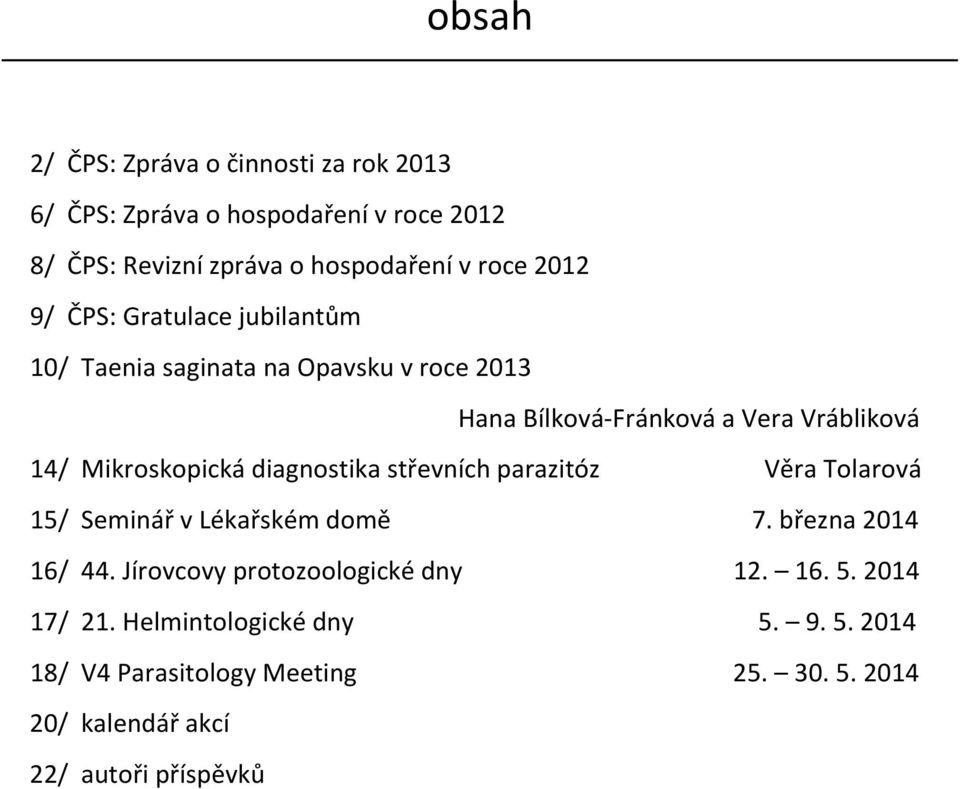 obsah

2/ ČPS: Zpráva o činnosti za rok 2013

6/ ČPS: Zpráva o hospodaření v roce 2012

8/ ČPS: Revizní zpráva o hospodaření v roce 2012

9/ ČPS: Gratulace jubilantům

10/ Taenia saginata na Opavsku v roce 2013

Hana Bílková-Fránková a Vera Vrábliková

14/ Mikroskopická diagnostika střevních parazitóz Věra Tolarová

15/ Seminář v Lékařském domě 7. března 2014

16/ 44. Jírovcovy protozoologické dny 12. – 16. 5. 2014

17/ 21. Helmintologické dny 5. – 9. 5. 2014

18/ V4 Parasitology Meeting 25. – 30. 5. 2014

20/ kalendář akcí

22/ autoři příspěvků